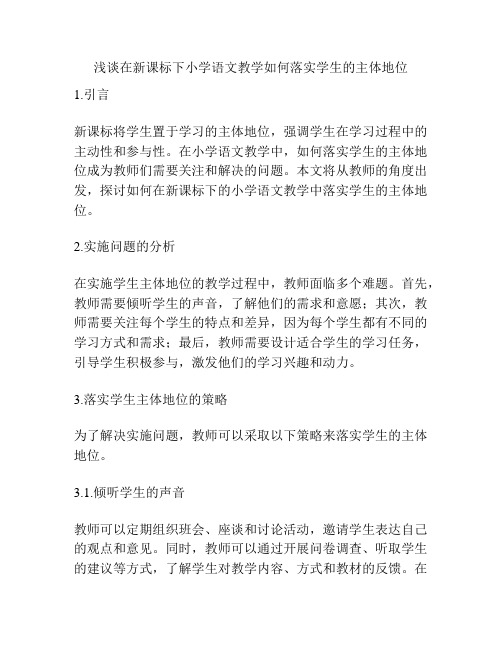 浅谈在新课标下小学语文教学如何落实学生的主体地位

1.引言

新课标将学生置于学习的主体地位，强调学生在学习过程中的主动性和参与性。在小学语文教学中，如何落实学生的主体地位成为教师们需要关注和解决的问题。本文将从教师的角度出发，探讨如何在新课标下的小学语文教学中落实学生的主体地位。

2.实施问题的分析

在实施学生主体地位的教学过程中，教师面临多个难题。首先，教师需要倾听学生的声音，了解他们的需求和意愿；其次，教师需要关注每个学生的特点和差异，因为每个学生都有不同的学习方式和需求；最后，教师需要设计适合学生的学习任务，引导学生积极参与，激发他们的学习兴趣和动力。

3.落实学生主体地位的策略

为了解决实施问题，教师可以采取以下策略来落实学生的主体地位。

3.1.倾听学生的声音

教师可以定期组织班会、座谈和讨论活动，邀请学生表达自己的观点和意见。同时，教师可以通过开展问卷调查、听取学生的建议等方式，了解学生对教学内容、方式和教材的反馈。在